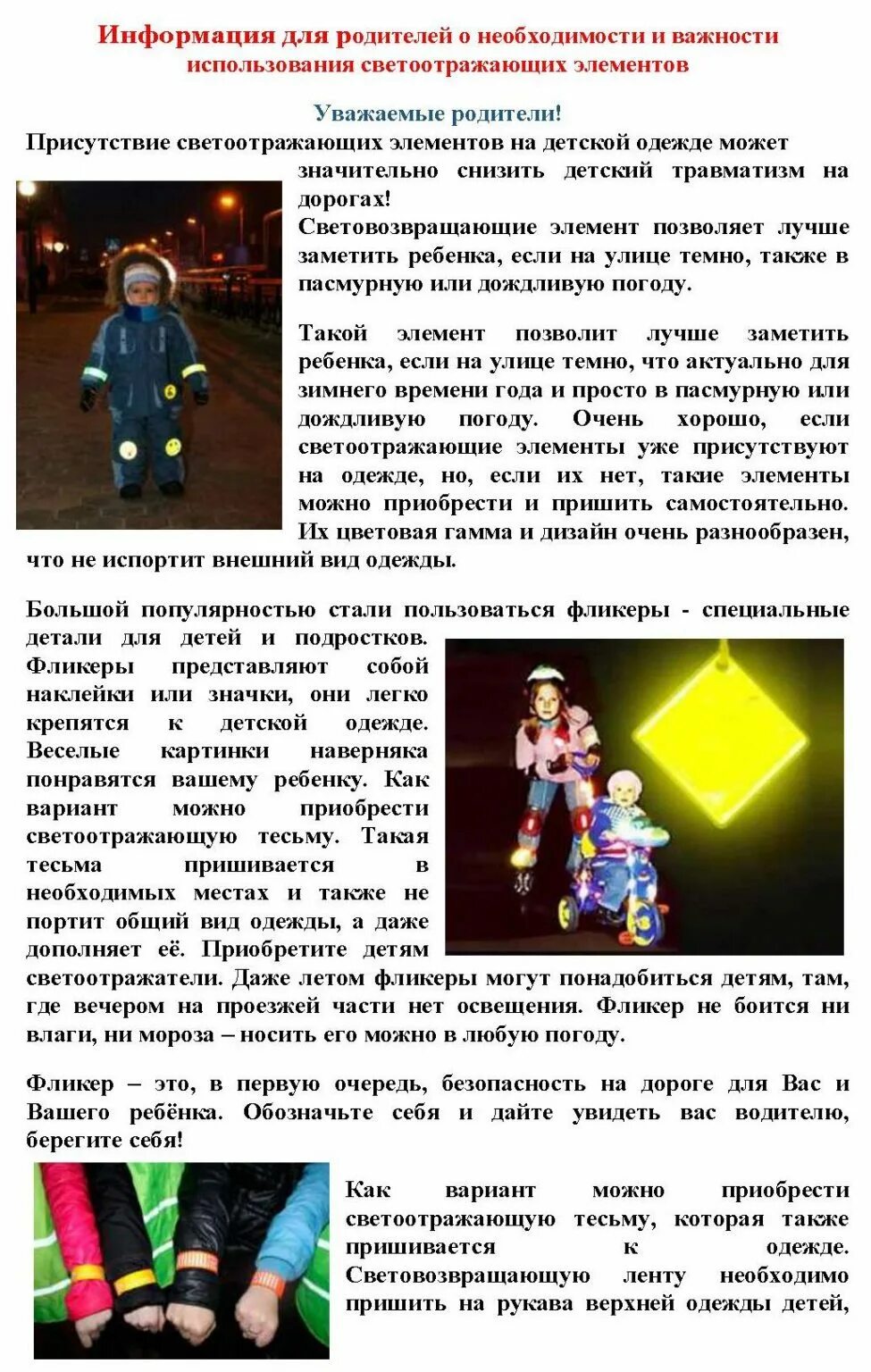 Информация для родителей о необходимости и важности использования светоотражающих элементов

Уважаемые родители!

Присутствие светоотражающих элементов на детской одежде может значительно снизить детский травматизм на дорогах!

Световозвращающие элемент позволяет лучше заметить ребенка, если на улице темно, также в пасмурную или дождливую погоду.

Такой элемент позволит лучше заметить ребенка, если на улице темно, что актуально для зимнего времени года и просто в пасмурную или дождливую погоду. Очень хорошо, если светоотражающие элементы уже присутствуют на одежде, но, если их нет, такие элементы можно приобрести и пришить самостоятельно. Их цветовая гамма и дизайн очень разнообразен, что не испортит внешний вид одежды.

Большой популярностью стали пользоваться фликеры - специальные детали для детей и подростков. Фликеры представляют собой наклейки или значки, они легко крепятся к детской одежде. Веселые картинки наверняка понравятся вашему ребенку. Как вариант можно приобрести светоотражающую тесьму. Такая тесьма пришивается в необходимых местах и также не портит общий вид одежды, а даже дополняет её. Приобретите детям светоотражатели. Даже летом фликеры могут понадобиться детям, там, где вечером на проезжей части нет освещения. Фликер не боится ни влаги, ни мороза – носить его можно в любую погоду.

Фликер – это, в первую очередь, безопасность на дороге для Вас и Вашего ребёнка. Обозначьте себя и дайте увидеть вас водителю, берегите себя!

Как вариант можно приобрести светоотражающую тесьму, которая также пришивается к одежде. Световозвращающую ленту необходимо пришить на рукава верхней одежды детей,